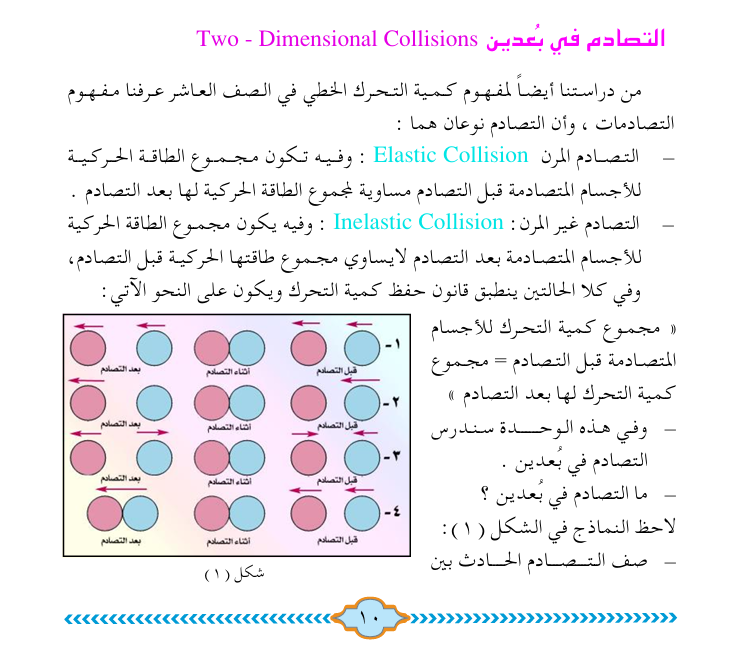 التصادم في بُعدين Two - Dimensional Collisions

من دراستنا أيضاً لمفهوم كمية التحرك الخطي في الصف العاشر عرفنا مفهوم التصادمات ، وأن التصادم نوعان هما :

- التصادم المرن Elastic Collision : وفيه تكون مجموع الطاقة الحركية للأجسام المتصادمة قبل التصادم مساوية لمجموع الطاقة الحركية لها بعد التصادم .
- التصادم غير المرن : Inelastic Collision : وفيه يكون مجموع الطاقة الحركية للأجسام المتصادمة بعد التصادم لايساوي مجموع طاقتها الحركية قبل التصادم، وفي كلا الحالتين ينطبق قانون حفظ كمية التحرك ويكون على النحو الآتي :

« مجموع كمية التحرك للأجسام المتصادمة قبل التصادم = مجموع كمية التحرك لها بعد التصادم »

- وفي هذه الوحدة سندرس التصادم في بُعدين .
- ما التصادم في بُعدين ؟

لاحظ النماذج في الشكل ( ١ ) :

- صف التصادم الحادث بين

-١ قبل التصادم أثناء التصادم بعد التصادم
-٢ قبل التصادم أثناء التصادم بعد التصادم
-٣ قبل التصادم أثناء التصادم بعد التصادم
-٤ قبل التصادم أثناء التصادم بعد التصادم

شكل ( ١ )

١٠